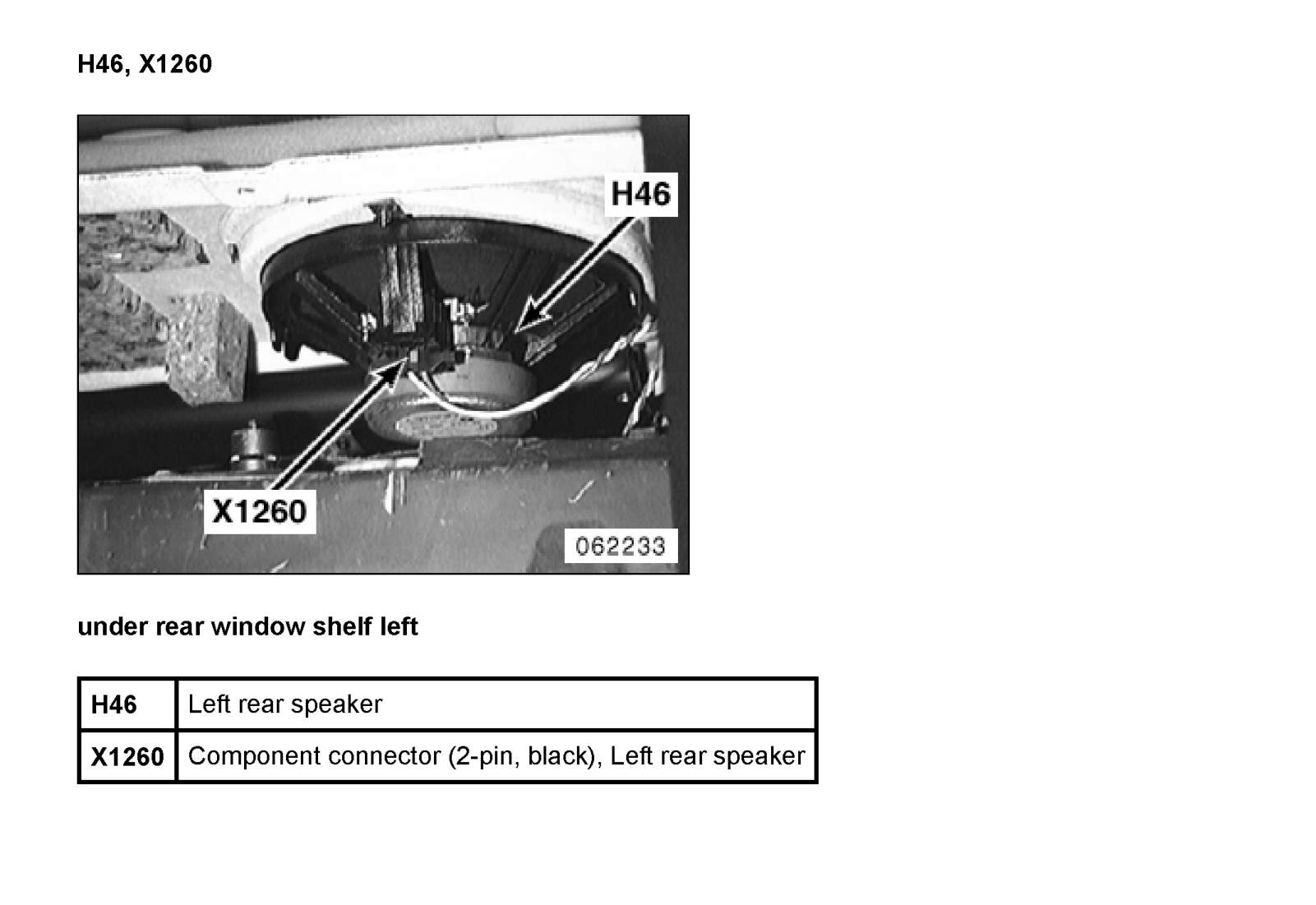 H46, X1260

H46

X1260

062233

under rear window shelf left

| H46 | Left rear speaker |
|---|---|
| X1260 | Component connector (2-pin, black), Left rear speaker |